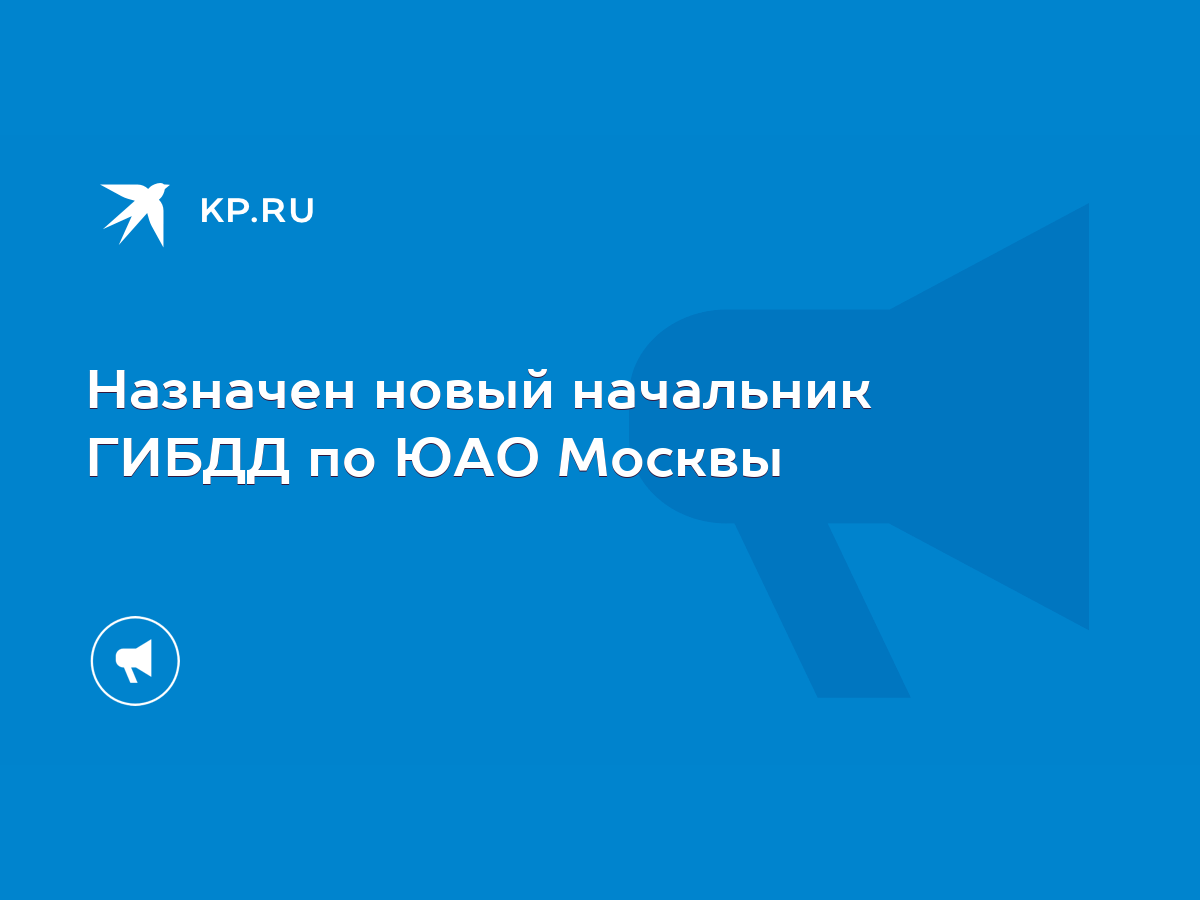 KP.RU

Назначен новый начальник ГИБДД по ЮАО Москвы